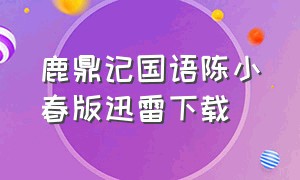 鹿鼎记国语陈小春版迅雷下载